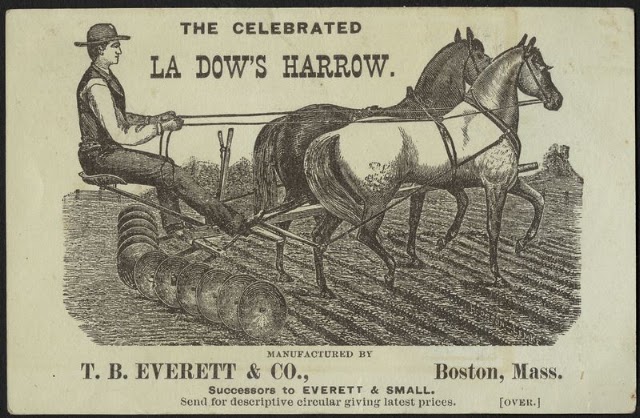 THE CELEBRATED
LA DOW'S HARROW.

MANUFACTURED BY
T. B. EVERETT & CO., Boston, Mass.
Successors to EVERETT & SMALL.
Send for descriptive circular giving latest prices. [OVER.]